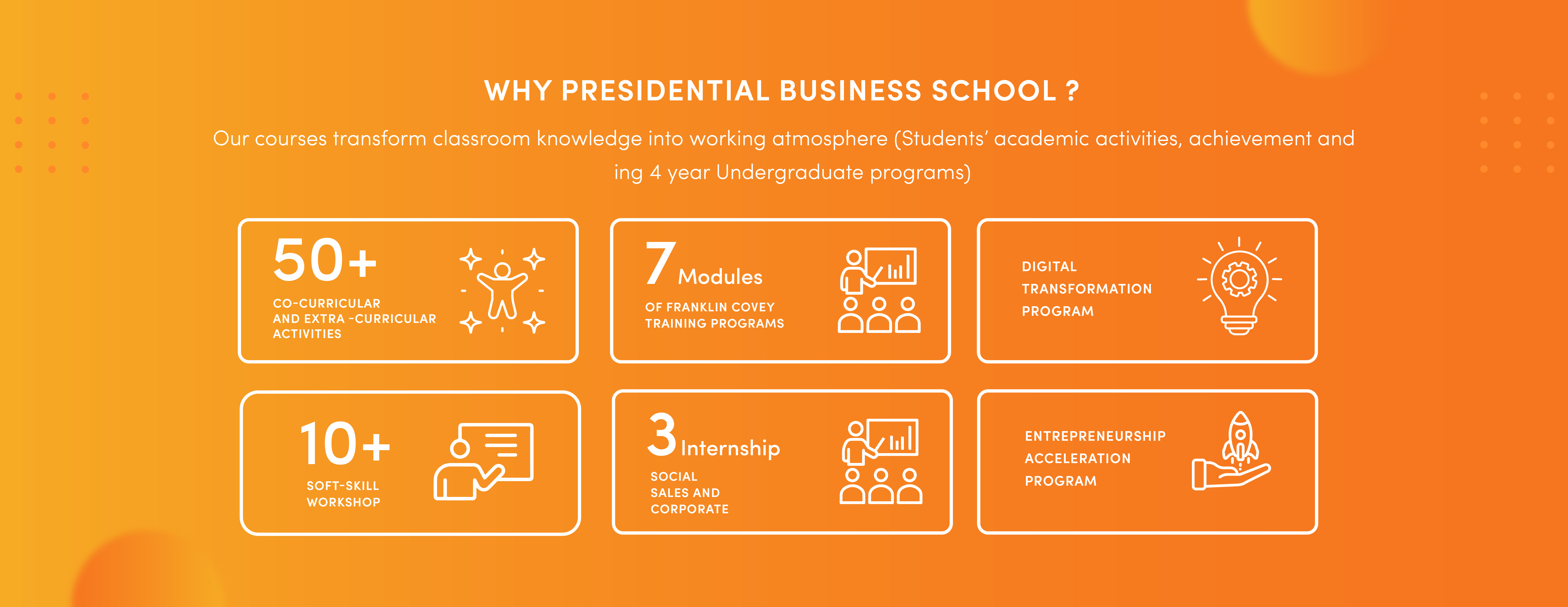 WHY PRESIDENTIAL BUSINESS SCHOOL ?

Our courses transform classroom knowledge into working atmosphere (Students' academic activities, achievement and ing 4 year Undergraduate programs)

50+
CO-CURRICULAR AND EXTRA -CURRICULAR ACTIVITIES

7 Modules
OF FRANKLIN COVEY TRAINING PROGRAMS

DIGITAL TRANSFORMATION PROGRAM

10+
SOFT-SKILL WORKSHOP

3 Internship
SOCIAL SALES AND CORPORATE

ENTREPRENEURSHIP ACCELERATION PROGRAM